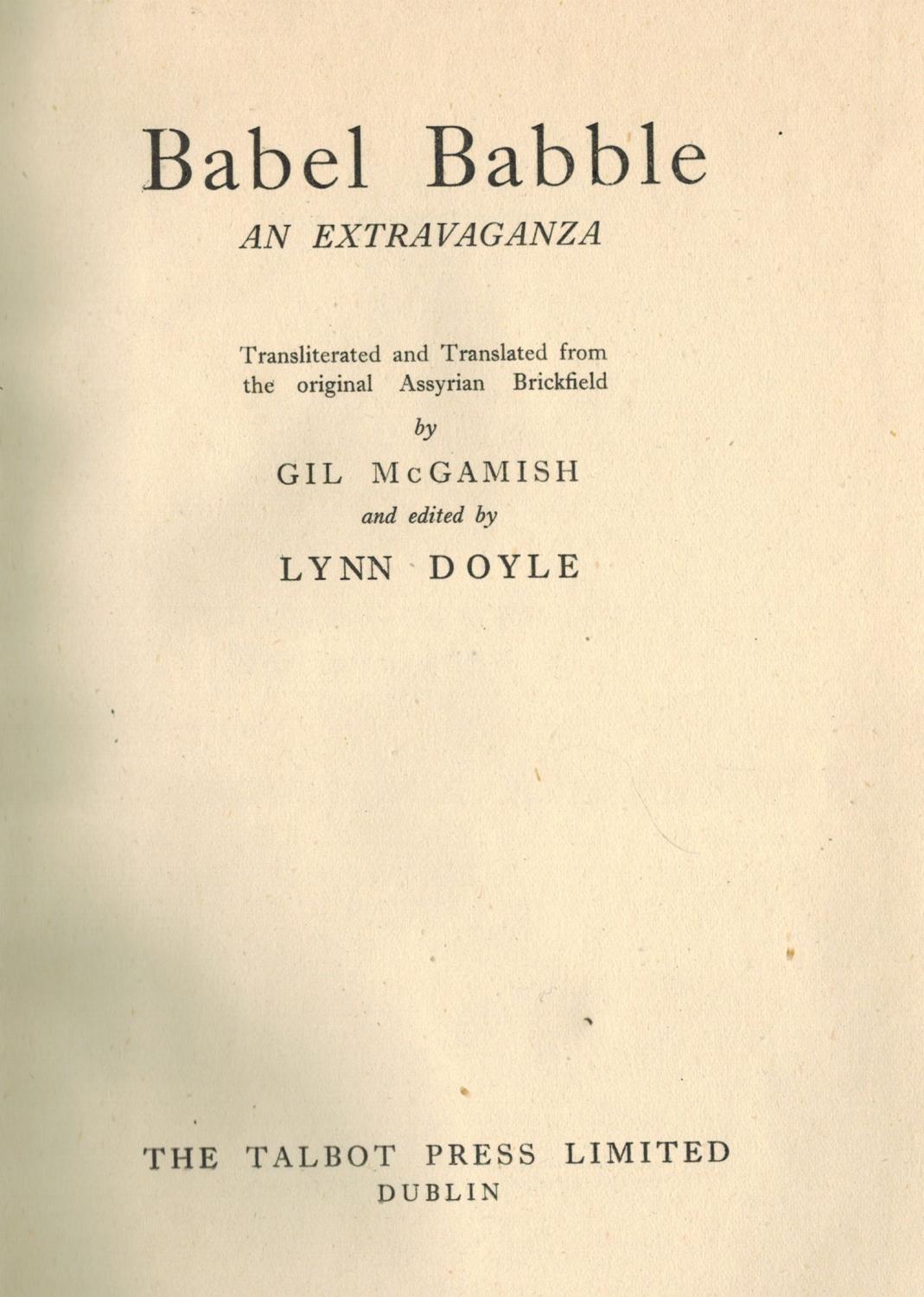 Babel Babble

AN EXTRAVAGANZA

Transliterated and Translated from the original Assyrian Brickfield

by

GIL McGAMISH

and edited by

LYNN DOYLE

THE TALBOT PRESS LIMITED
DUBLIN